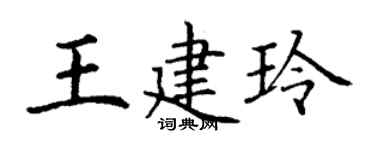 王建玲
词典网